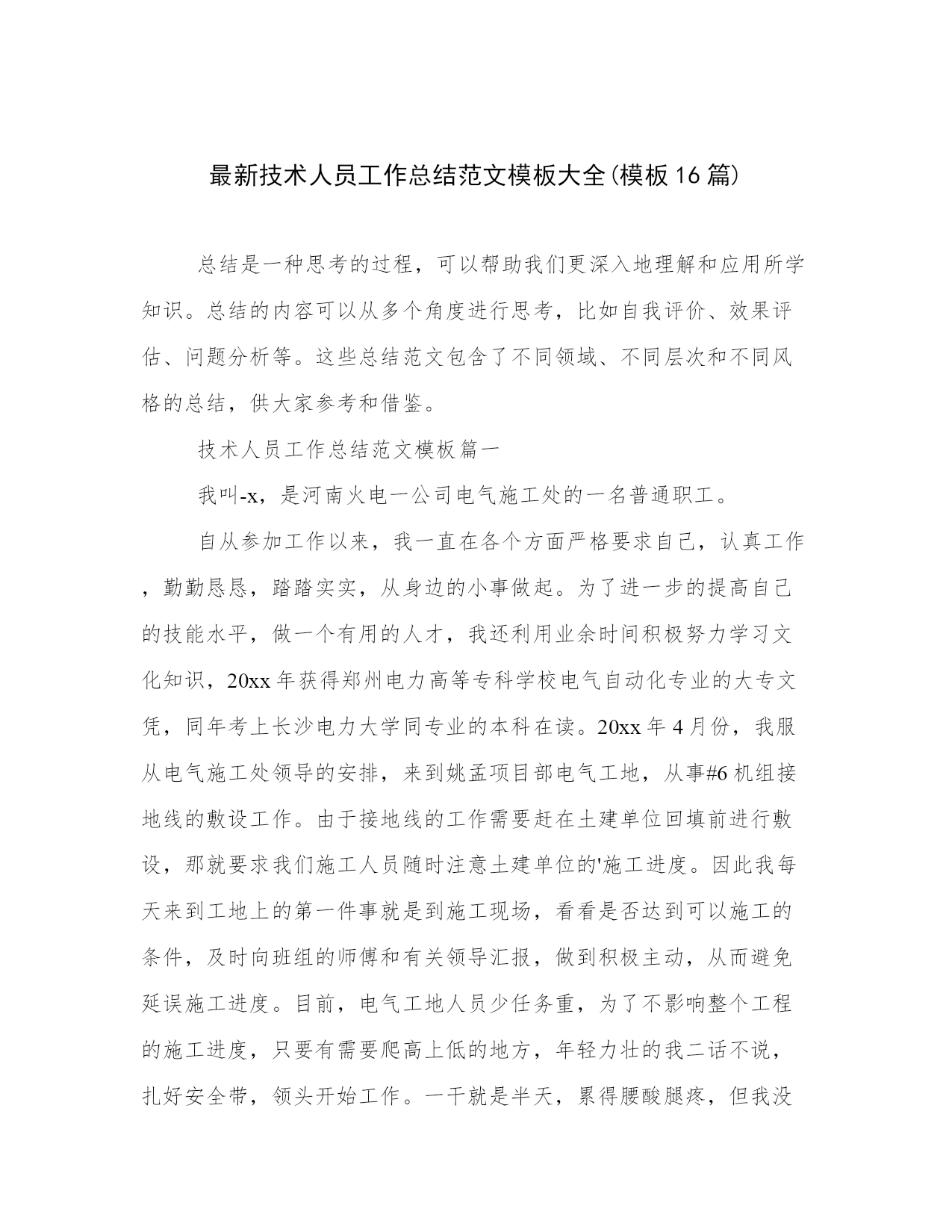 最新技术人员工作总结范文模板大全(模板16篇)

总结是一种思考的过程，可以帮助我们更深入地理解和应用所学知识。总结的内容可以从多个角度进行思考，比如自我评价、效果评估、问题分析等。这些总结范文包含了不同领域、不同层次和不同风格的总结，供大家参考和借鉴。

技术人员工作总结范文模板篇一

我叫-x，是河南火电一公司电气施工处的一名普通职工。

自从参加工作以来，我一直在各个方面严格要求自己，认真工作，勤勤恳恳，踏踏实实，从身边的小事做起。为了进一步的提高自己的技能水平，做一个有用的人才，我还利用业余时间积极努力学习文化知识，20xx年获得郑州电力高等专科学校电气自动化专业的大专文凭，同年考上长沙电力大学同专业的本科在读。20xx年4月份，我服从电气施工处领导的安排，来到姚孟项目部电气工地，从事#6机组接地线的敷设工作。由于接地线的工作需要赶在土建单位回填前进行敷设，那就要求我们施工人员随时注意土建单位的'施工进度。因此我每天来到工地上的第一件事就是到施工现场，看看是否达到可以施工的条件，及时向班组的师傅和有关领导汇报，做到积极主动，从而避免延误施工进度。目前，电气工地人员少任务重，为了不影响整个工程的施工进度，只要有需要爬高上低的地方，年轻力壮的我二话不说，扎好安全带，领头开始工作。一干就是半天，累得腰酸腿疼，但我没